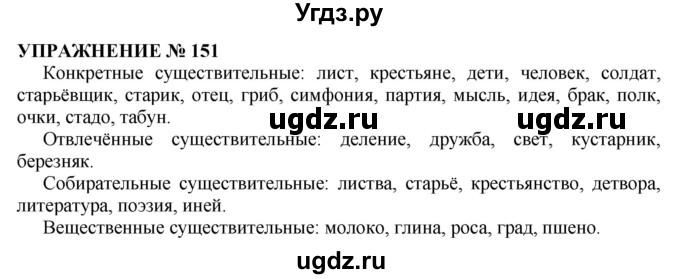 Угдз.ру

УПРАЖНЕНИЕ № 151

Конкретные существительные: лист, крестьяне, дети, человек, солдат, старьёвщик, старик, отец, гриб, симфония, партия, мысль, идея, брак, полк, очки, стадо, табун.

ugdz.ru ugdz.ru

Отвлечённые существительные: деление, дружба, свет, кустарник, березняк.

Собирательные существительные: листва, старьё, крестьянство, детвора, литература, поэзия, иней.

Вещественные существительные: молоко, глина, роса, град, пшено.

ugdz.ru